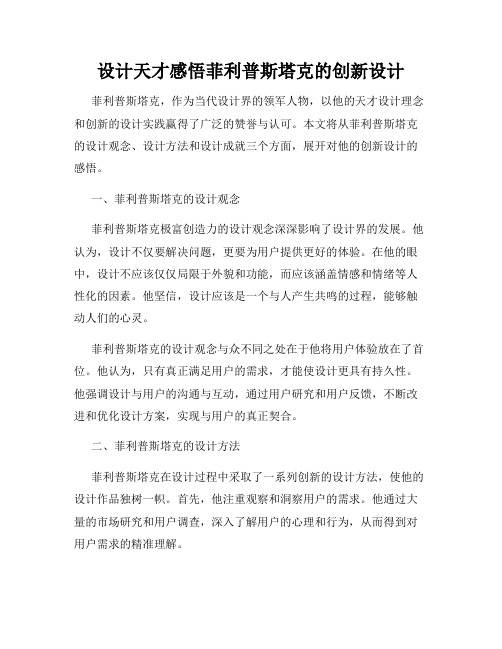 设计天才感悟菲利普斯塔克的创新设计

菲利普斯塔克，作为当代设计界的领军人物，以他的天才设计理念和创新的设计实践赢得了广泛的赞誉与认可。本文将从菲利普斯塔克的设计观念、设计方法和设计成就三个方面，展开对他的创新设计的感悟。

一、菲利普斯塔克的设计观念

菲利普斯塔克极富创造力的设计观念深深影响了设计界的发展。他认为，设计不仅要解决问题，更要为用户提供更好的体验。在他的眼中，设计不应该仅仅局限于外貌和功能，而应该涵盖情感和情绪等人性化的因素。他坚信，设计应该是一个与人产生共鸣的过程，能够触动人们的心灵。

菲利普斯塔克的设计观念与众不同之处在于他将用户体验放在了首位。他认为，只有真正满足用户的需求，才能使设计更具有持久性。他强调设计与用户的沟通与互动，通过用户研究和用户反馈，不断改进和优化设计方案，实现与用户的真正契合。

二、菲利普斯塔克的设计方法

菲利普斯塔克在设计过程中采取了一系列创新的设计方法，使他的设计作品独树一帜。首先，他注重观察和洞察用户的需求。他通过大量的市场研究和用户调查，深入了解用户的心理和行为，从而得到对用户需求的精准理解。